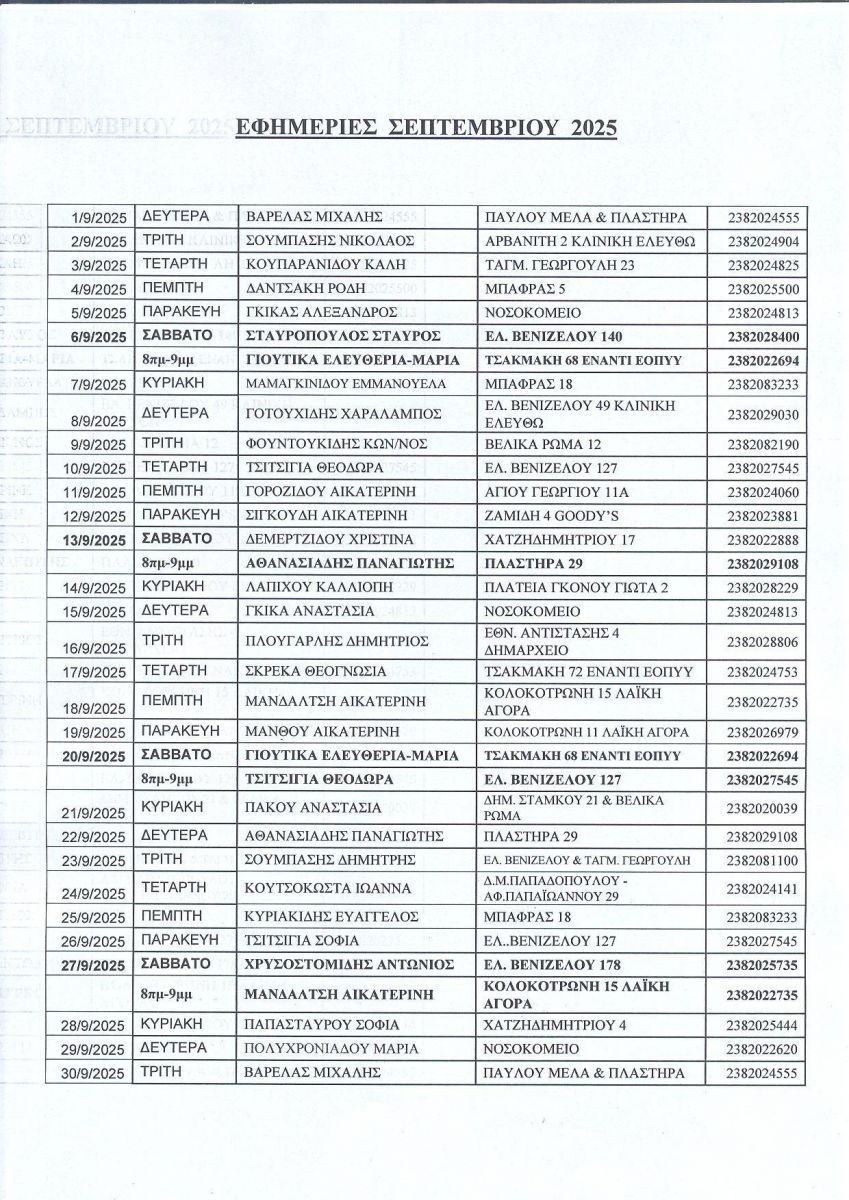 ΕΦΗΜΕΡΙΕΣ ΣΕΠΤΕΜΒΡΙΟΥ 2025

| | | | | |
|---|---|---|---|---|
| 1/9/2025 | ΔΕΥΤΕΡΑ | ΒΑΡΕΛΑΣ ΜΙΧΑΛΗΣ | ΠΑΥΛΟΥ ΜΕΛΑ & ΠΛΑΣΤΗΡΑ | 2382024555 |
| 2/9/2025 | ΤΡΙΤΗ | ΣΟΥΜΠΑΣΗΣ ΝΙΚΟΛΑΟΣ | ΑΡΒΑΝΙΤΗ 2 ΚΛΙΝΙΚΗ ΕΛΕΥΘΩ | 2382024904 |
| 3/9/2025 | ΤΕΤΑΡΤΗ | ΚΟΥΠΑΡΑΝΙΔΟΥ ΚΑΛΗ | ΤΑΓΜ. ΓΕΩΡΓΟΥΛΗ 23 | 2382024825 |
| 4/9/2025 | ΠΕΜΠΤΗ | ΔΑΝΤΣΑΚΗ ΡΟΔΗ | ΜΠΑΦΡΑΣ 5 | 2382025500 |
| 5/9/2025 | ΠΑΡΑΚΕΥΗ | ΓΚΙΚΑΣ ΑΛΕΞΑΝΔΡΟΣ | ΝΟΣΟΚΟΜΕΙΟ | 2382024813 |
| 6/9/2025 | ΣΑΒΒΑΤΟ | ΣΤΑΥΡΟΠΟΥΛΟΣ ΣΤΑΥΡΟΣ | ΕΛ. ΒΕΝΙΖΕΛΟΥ 140 | 2382028400 |
| | 8πμ-9μμ | ΓΙΟΥΤΙΚΑ ΕΛΕΥΘΕΡΙΑ-ΜΑΡΙΑ | ΤΣΑΚΜΑΚΗ 68 ΕΝΑΝΤΙ ΕΟΠΥΥ | 2382022694 |
| 7/9/2025 | ΚΥΡΙΑΚΗ | ΜΑΜΑΓΚΙΝΙΔΟΥ ΕΜΜΑΝΟΥΕΛΑ | ΜΠΑΦΡΑΣ 18 | 2382083233 |
| 8/9/2025 | ΔΕΥΤΕΡΑ | ΓΟΤΟΥΧΙΔΗΣ ΧΑΡΑΛΑΜΠΟΣ | ΕΛ. ΒΕΝΙΖΕΛΟΥ 49 ΚΛΙΝΙΚΗ ΕΛΕΥΘΩ | 2382029030 |
| 9/9/2025 | ΤΡΙΤΗ | ΦΟΥΝΤΟΥΚΙΔΗΣ ΚΩΝ/ΝΟΣ | ΒΕΛΙΚΑ ΡΩΜΑ 12 | 2382082190 |
| 10/9/2025 | ΤΕΤΑΡΤΗ | ΤΣΙΤΣΙΓΙΑ ΘΕΟΔΩΡΑ | ΕΛ. ΒΕΝΙΖΕΛΟΥ 127 | 2382027545 |
| 11/9/2025 | ΠΕΜΠΤΗ | ΓΟΡΟΖΙΔΟΥ ΑΙΚΑΤΕΡΙΝΗ | ΑΓΙΟΥ ΓΕΩΡΓΙΟΥ 11Α | 2382024060 |
| 12/9/2025 | ΠΑΡΑΚΕΥΗ | ΣΙΓΚΟΥΔΗ ΑΙΚΑΤΕΡΙΝΗ | ΖΑΜΙΔΗ 4 GOODY'S | 2382023881 |
| 13/9/2025 | ΣΑΒΒΑΤΟ | ΔΕΜΕΡΤΖΙΔΟΥ ΧΡΙΣΤΙΝΑ | ΧΑΤΖΗΔΗΜΗΤΡΙΟΥ 17 | 2382022888 |
| | 8πμ-9μμ | ΑΘΑΝΑΣΙΑΔΗΣ ΠΑΝΑΓΙΩΤΗΣ | ΠΛΑΣΤΗΡΑ 29 | 2382029108 |
| 14/9/2025 | ΚΥΡΙΑΚΗ | ΛΑΠΙΧΟΥ ΚΑΛΛΙΟΠΗ | ΠΛΑΤΕΙΑ ΓΚΟΝΟΥ ΓΙΩΤΑ 2 | 2382028229 |
| 15/9/2025 | ΔΕΥΤΕΡΑ | ΓΚΙΚΑ ΑΝΑΣΤΑΣΙΑ | ΝΟΣΟΚΟΜΕΙΟ | 2382024813 |
| 16/9/2025 | ΤΡΙΤΗ | ΠΛΟΥΓΑΡΛΗΣ ΔΗΜΗΤΡΙΟΣ | ΕΘΝ. ΑΝΤΙΣΤΑΣΗΣ 4 ΔΗΜΑΡΧΕΙΟ | 2382028806 |
| 17/9/2025 | ΤΕΤΑΡΤΗ | ΣΚΡΕΚΑ ΘΕΟΓΝΩΣΙΑ | ΤΣΑΚΜΑΚΗ 72 ΕΝΑΝΤΙ ΕΟΠΥΥ | 2382024753 |
| 18/9/2025 | ΠΕΜΠΤΗ | ΜΑΝΔΑΛΤΣΗ ΑΙΚΑΤΕΡΙΝΗ | ΚΟΛΟΚΟΤΡΩΝΗ 15 ΛΑΪΚΗ ΑΓΟΡΑ | 2382022735 |
| 19/9/2025 | ΠΑΡΑΚΕΥΗ | ΜΑΝΘΟΥ ΑΙΚΑΤΕΡΙΝΗ | ΚΟΛΟΚΟΤΡΩΝΗ 11 ΛΑΪΚΗ ΑΓΟΡΑ | 2382026979 |
| 20/9/2025 | ΣΑΒΒΑΤΟ | ΓΙΟΥΤΙΚΑ ΕΛΕΥΘΕΡΙΑ-ΜΑΡΙΑ | ΤΣΑΚΜΑΚΗ 68 ΕΝΑΝΤΙ ΕΟΠΥΥ | 2382022694 |
| | 8πμ-9μμ | ΤΣΙΤΣΙΓΙΑ ΘΕΟΔΩΡΑ | ΕΛ. ΒΕΝΙΖΕΛΟΥ 127 | 2382027545 |
| 21/9/2025 | ΚΥΡΙΑΚΗ | ΠΑΚΟΥ ΑΝΑΣΤΑΣΙΑ | ΔΗΜ. ΣΤΑΜΚΟΥ 21 & ΒΕΛΙΚΑ ΡΩΜΑ | 2382020039 |
| 22/9/2025 | ΔΕΥΤΕΡΑ | ΑΘΑΝΑΣΙΑΔΗΣ ΠΑΝΑΓΙΩΤΗΣ | ΠΛΑΣΤΗΡΑ 29 | 2382029108 |
| 23/9/2025 | ΤΡΙΤΗ | ΣΟΥΜΠΑΣΗΣ ΔΗΜΗΤΡΗΣ | ΕΛ. ΒΕΝΙΖΕΛΟΥ & ΤΑΓΜ. ΓΕΩΡΓΟΥΛΗ | 2382081100 |
| 24/9/2025 | ΤΕΤΑΡΤΗ | ΚΟΥΤΣΟΚΩΣΤΑ ΙΩΑΝΝΑ | Δ.Μ.ΠΑΠΑΔΟΠΟΥΛΟΥ - ΑΦ.ΠΑΠΑΪΩΑΝΝΟΥ 29 | 2382024141 |
| 25/9/2025 | ΠΕΜΠΤΗ | ΚΥΡΙΑΚΙΔΗΣ ΕΥΑΓΓΕΛΟΣ | ΜΠΑΦΡΑΣ 18 | 2382083233 |
| 26/9/2025 | ΠΑΡΑΚΕΥΗ | ΤΣΙΤΣΙΓΙΑ ΣΟΦΙΑ | ΕΛ..ΒΕΝΙΖΕΛΟΥ 127 | 2382027545 |
| 27/9/2025 | ΣΑΒΒΑΤΟ | ΧΡΥΣΟΣΤΟΜΙΔΗΣ ΑΝΤΩΝΙΟΣ | ΕΛ. ΒΕΝΙΖΕΛΟΥ 178 | 2382025735 |
| | 8πμ-9μμ | ΜΑΝΔΑΛΤΣΗ ΑΙΚΑΤΕΡΙΝΗ | ΚΟΛΟΚΟΤΡΩΝΗ 15 ΛΑΪΚΗ ΑΓΟΡΑ | 2382022735 |
| 28/9/2025 | ΚΥΡΙΑΚΗ | ΠΑΠΑΣΤΑΥΡΟΥ ΣΟΦΙΑ | ΧΑΤΖΗΔΗΜΗΤΡΙΟΥ 4 | 2382025444 |
| 29/9/2025 | ΔΕΥΤΕΡΑ | ΠΟΛΥΧΡΟΝΙΑΔΟΥ ΜΑΡΙΑ | ΝΟΣΟΚΟΜΕΙΟ | 2382022620 |
| 30/9/2025 | ΤΡΙΤΗ | ΒΑΡΕΛΑΣ ΜΙΧΑΛΗΣ | ΠΑΥΛΟΥ ΜΕΛΑ & ΠΛΑΣΤΗΡΑ | 2382024555 |